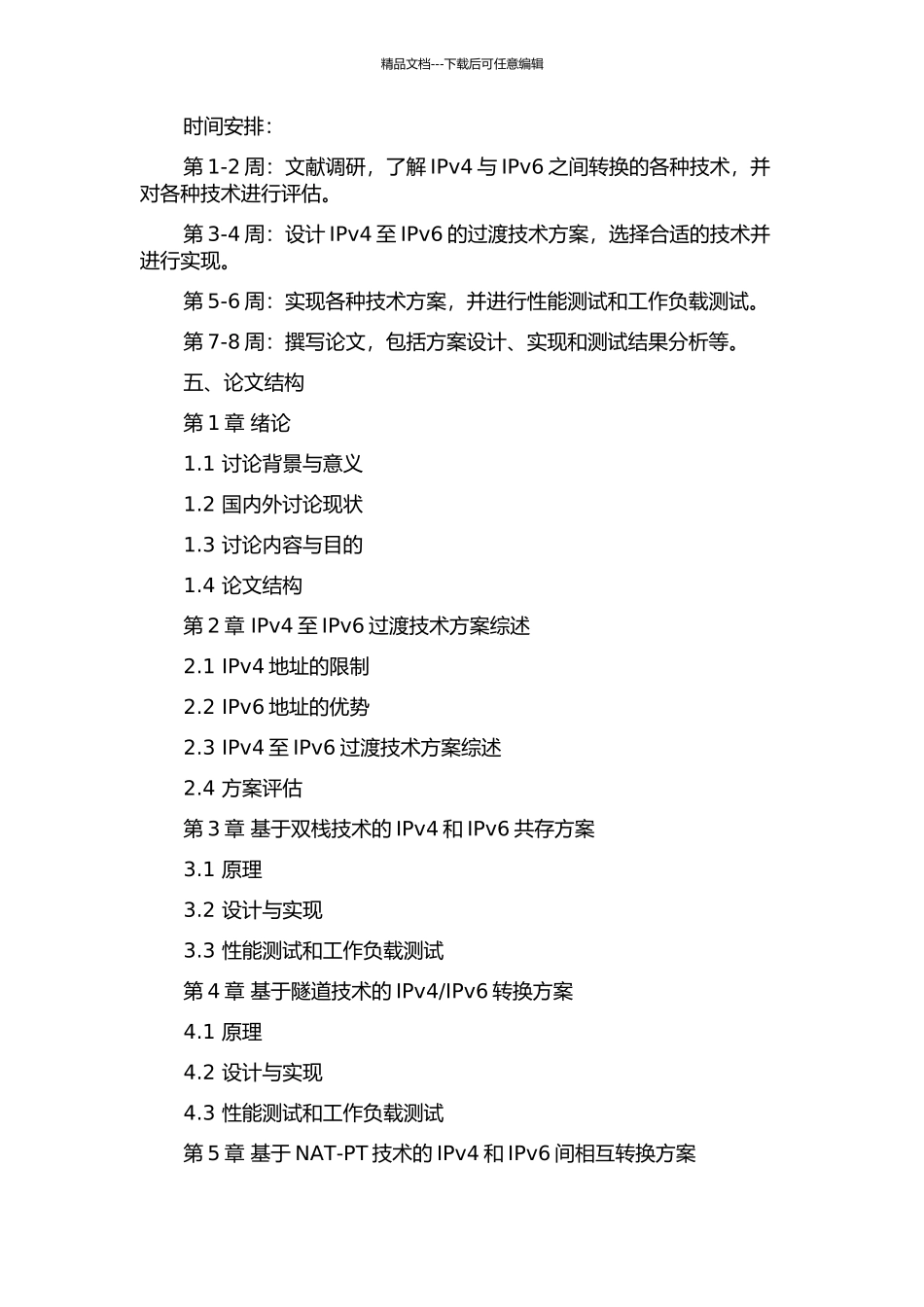 精品文档---下载后可任意编辑

时间安排：

第 1-2 周：文献调研，了解 IPv4 与 IPv6 之间转换的各种技术，并对各种技术进行评估。

第 3-4 周：设计 IPv4 至 IPv6 的过渡技术方案，选择合适的技术并进行实现。

第 5-6 周：实现各种技术方案，并进行性能测试和工作负载测试。

第 7-8 周：撰写论文，包括方案设计、实现和测试结果分析等。

五、论文结构

第 1 章 绪论

1.1 讨论背景与意义

1.2 国内外讨论现状

1.3 讨论内容与目的

1.4 论文结构

第 2 章 IPv4 至 IPv6 过渡技术方案综述

2.1 IPv4 地址的限制

2.2 IPv6 地址的优势

2.3 IPv4 至 IPv6 过渡技术方案综述

2.4 方案评估

第 3 章 基于双栈技术的 IPv4 和 IPv6 共存方案

3.1 原理

3.2 设计与实现

3.3 性能测试和工作负载测试

第 4 章 基于隧道技术的 IPv4/IPv6 转换方案

4.1 原理

4.2 设计与实现

4.3 性能测试和工作负载测试

第 5 章 基于 NAT-PT 技术的 IPv4 和 IPv6 间相互转换方案